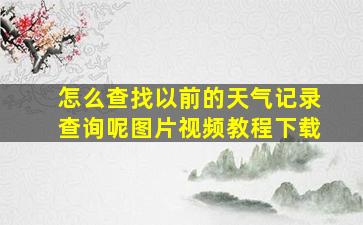 怎么查找以前的天气记录查询呢图片视频教程下载